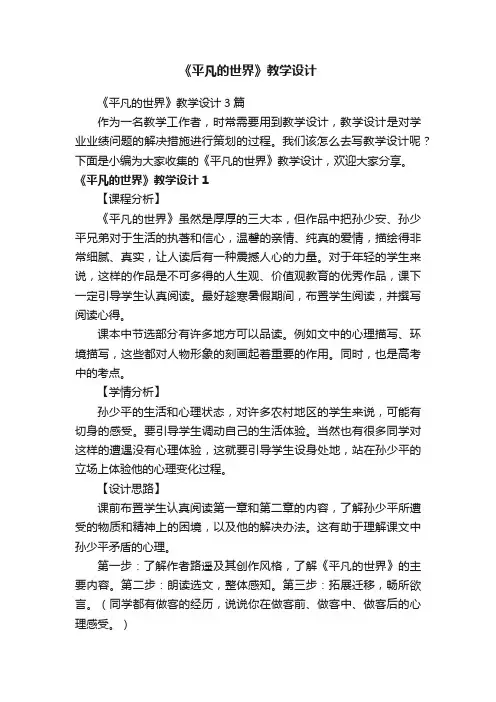 《平凡的世界》教学设计

《平凡的世界》教学设计 3 篇

作为一名教学工作者，时常需要用到教学设计，教学设计是对学业业绩问题的解决措施进行策划的过程。我们该怎么去写教学设计呢？下面是小编为大家收集的《平凡的世界》教学设计，欢迎大家分享。

《平凡的世界》教学设计 1

【课程分析】

《平凡的世界》虽然是厚厚的三大本，但作品中把孙少安、孙少平兄弟对于生活的执著和信心，温馨的亲情、纯真的爱情，描绘得非常细腻、真实，让人读后有一种震撼人心的力量。对于年轻的学生来说，这样的作品是不可多得的人生观、价值观教育的优秀作品，课下一定引导学生认真阅读。最好趁寒暑假期间，布置学生阅读，并撰写阅读心得。

课本中节选部分有许多地方可以品读。例如文中的心理描写、环境描写，这些都对人物形象的刻画起着重要的作用。同时，也是高考中的考点。

【学情分析】

孙少平的生活和心理状态，对许多农村地区的学生来说，可能有切身的感受。要引导学生调动自己的生活体验。当然也有很多同学对这样的遭遇没有心理体验，这就要引导学生设身处地，站在孙少平的立场上体验他的心理变化过程。

【设计思路】

课前布置学生认真阅读第一章和第二章的内容，了解孙少平所遭受的物质和精神上的困境，以及他的解决办法。这有助于理解课文中孙少平矛盾的心理。

第一步：了解作者路遥及其创作风格，了解《平凡的世界》的主要内容。第二步：朗读选文，整体感知。第三步：拓展迁移，畅所欲言。（同学都有做客的经历，说说你在做客前、做客中、做客后的心理感受。）